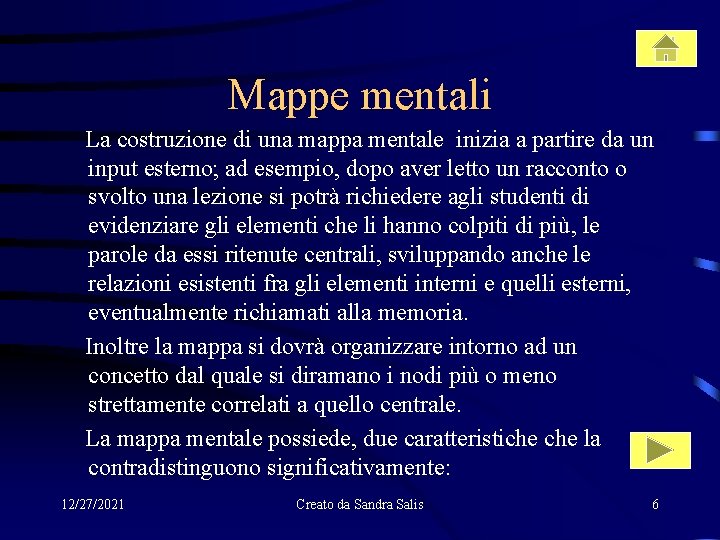 Mappe mentali

La costruzione di una mappa mentale inizia a partire da un input esterno; ad esempio, dopo aver letto un racconto o svolto una lezione si potrà richiedere agli studenti di evidenziare gli elementi che li hanno colpiti di più, le parole da essi ritenute centrali, sviluppando anche le relazioni esistenti fra gli elementi interni e quelli esterni, eventualmente richiamati alla memoria.

Inoltre la mappa si dovrà organizzare intorno ad un concetto dal quale si diramano i nodi più o meno strettamente correlati a quello centrale.

La mappa mentale possiede, due caratteristiche che la contradistinguono significativamente:

12/27/2021 Creato da Sandra Salis 6